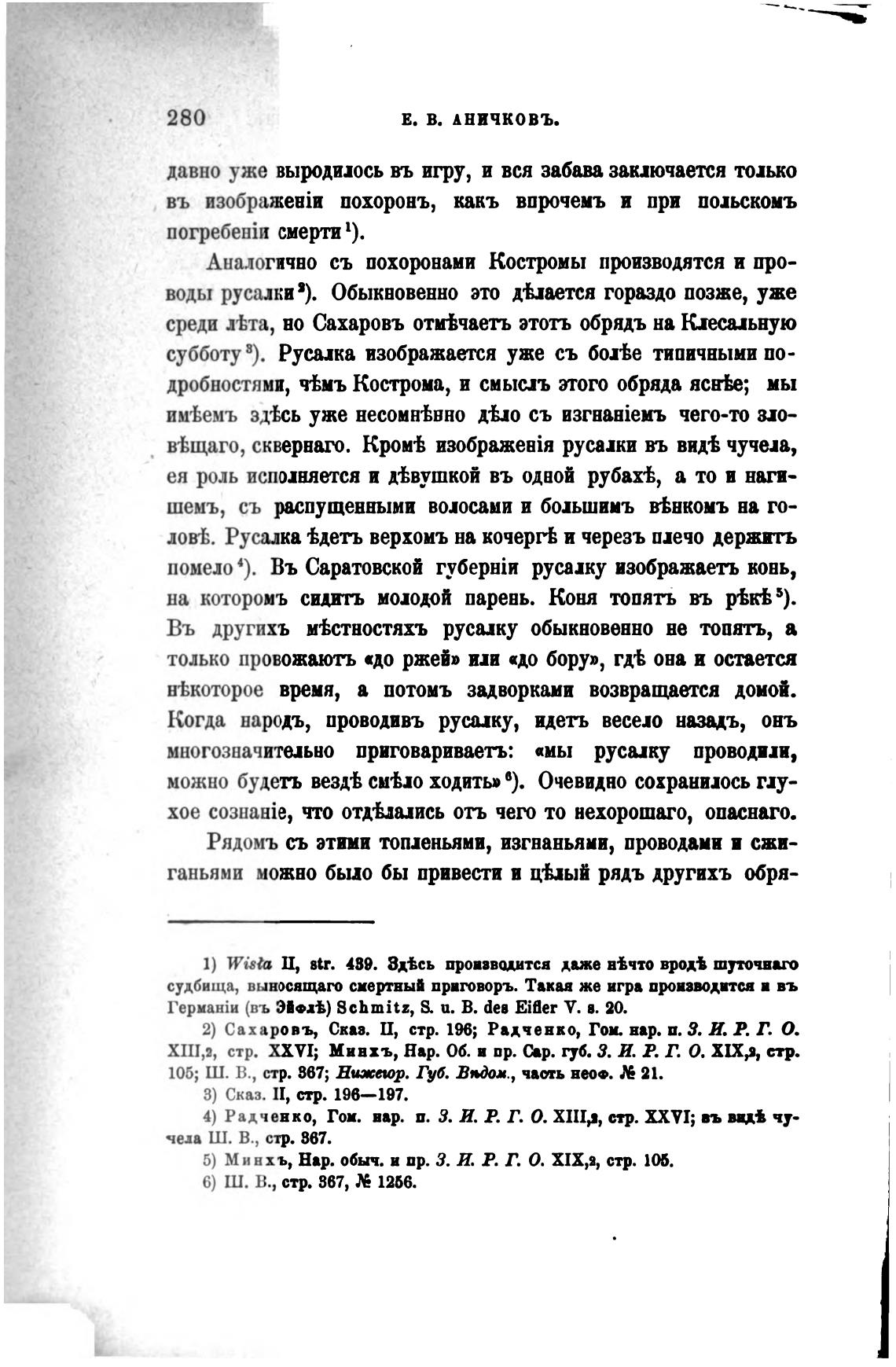 280 Е. В. АНИЧКОВЪ.

давно уже выродилось въ игру, и вся забава заключается только въ изображеніи похоронъ, какъ впрочемъ и при польскомъ погребеніи смерти¹).

Аналогично съ похоронами Костромы производятся и проводы русалки²). Обыкновенно это дѣлается гораздо позже, уже среди лѣта, но Сахаровъ отмѣчаетъ этотъ обрядъ на Клесальную субботу³). Русалка изображается уже съ болѣе типичными подробностями, чѣмъ Кострома, и смыслъ этого обряда яснѣе; мы имѣемъ здѣсь уже несомнѣнно дѣло съ изгнаніемъ чего-то зловѣщаго, сквернаго. Кромѣ изображенія русалки въ видѣ чучела, ея роль исполняется и дѣвушкой въ одной рубахѣ, а то и нагишемъ, съ распущенными волосами и большимъ вѣнкомъ на головѣ. Русалка ѣдетъ верхомъ на кочергѣ и черезъ плечо держитъ помело⁴). Въ Саратовской губерніи русалку изображаетъ конь, на которомъ сидитъ молодой парень. Коня топятъ въ рѣкѣ⁵). Въ другихъ мѣстностяхъ русалку обыкновенно не топятъ, а только провожаютъ «до ржей» или «до бору», гдѣ она и остается нѣкоторое время, а потомъ задворками возвращается домой. Когда народъ, проводивъ русалку, идетъ весело назадъ, онъ многозначительно приговариваетъ: «мы русалку проводили, можно будетъ вездѣ смѣло ходить»⁶). Очевидно сохранилось глухое сознаніе, что отдѣлались отъ чего то нехорошаго, опаснаго.

Рядомъ съ этими топленьями, изгнаньями, проводами и сжиганьями можно было бы привести и цѣлый рядъ другихъ обря-

1) Wisła II, str. 439. Здѣсь производится даже нѣчто вродѣ шуточнаго судбища, выносящаго смертный приговоръ. Такая же игра производится и въ Германіи (въ Эйфлѣ) Schmitz, S. u. B. des Eifler V. s. 20.

2) Сахаровъ, Сказ. II, стр. 196; Радченко, Гом. нар. п. З. И. Р. Г. О. XIII,2, стр. XXVI; Минхъ, Нар. Об. и пр. Сар. губ. З. И. Р. Г. О. XIX,2, стр. 105; Ш. В., стр. 367; Нижегор. Губ. Вѣдом., часть неоф. № 21.

3) Сказ. II, стр. 196—197.

4) Радченко, Гом. нар. п. З. И. Р. Г. О. XIII,2, стр. XXVI; въ видѣ чучела Ш. В., стр. 367.

5) Минхъ, Нар. обыч. и пр. З. И. Р. Г. О. XIX,2, стр. 105.

6) Ш. В., стр. 367, № 1256.